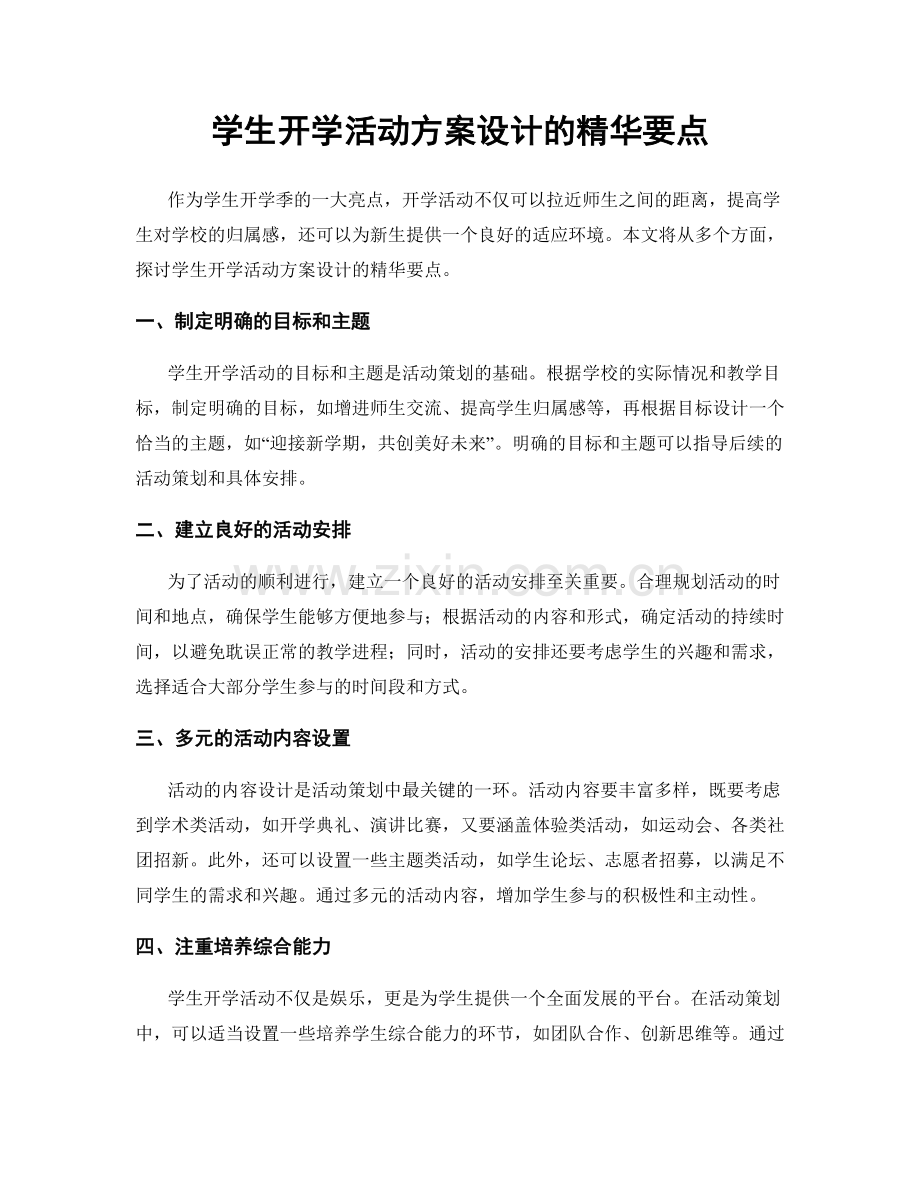 学生开学活动方案设计的精华要点

作为学生开学季的一大亮点，开学活动不仅可以拉近师生之间的距离，提高学生对学校的归属感，还可以为新生提供一个良好的适应环境。本文将从多个方面，探讨学生开学活动方案设计的精华要点。

一、制定明确的目标和主题

学生开学活动的目标和主题是活动策划的基础。根据学校的实际情况和教学目标，制定明确的目标，如增进师生交流、提高学生归属感等，再根据目标设计一个恰当的主题，如“迎接新学期，共创美好未来”。明确的目标和主题可以指导后续的活动策划和具体安排。

二、建立良好的活动安排

为了活动的顺利进行，建立一个良好的活动安排至关重要。合理规划活动的时间和地点，确保学生能够方便地参与；根据活动的内容和形式，确定活动的持续时间，以避免耽误正常的教学进程；同时，活动的安排还要考虑学生的兴趣和需求，选择适合大部分学生参与的时间段和方式。

三、多元的活动内容设置

活动的内容设计是活动策划中最关键的一环。活动内容要丰富多样，既要考虑到学术类活动，如开学典礼、演讲比赛，又要涵盖体验类活动，如运动会、各类社团招新。此外，还可以设置一些主题类活动，如学生论坛、志愿者招募，以满足不同学生的需求和兴趣。通过多元的活动内容，增加学生参与的积极性和主动性。

四、注重培养综合能力

学生开学活动不仅是娱乐，更是为学生提供一个全面发展的平台。在活动策划中，可以适当设置一些培养学生综合能力的环节，如团队合作、创新思维等。通过

www.zixin.com.cn